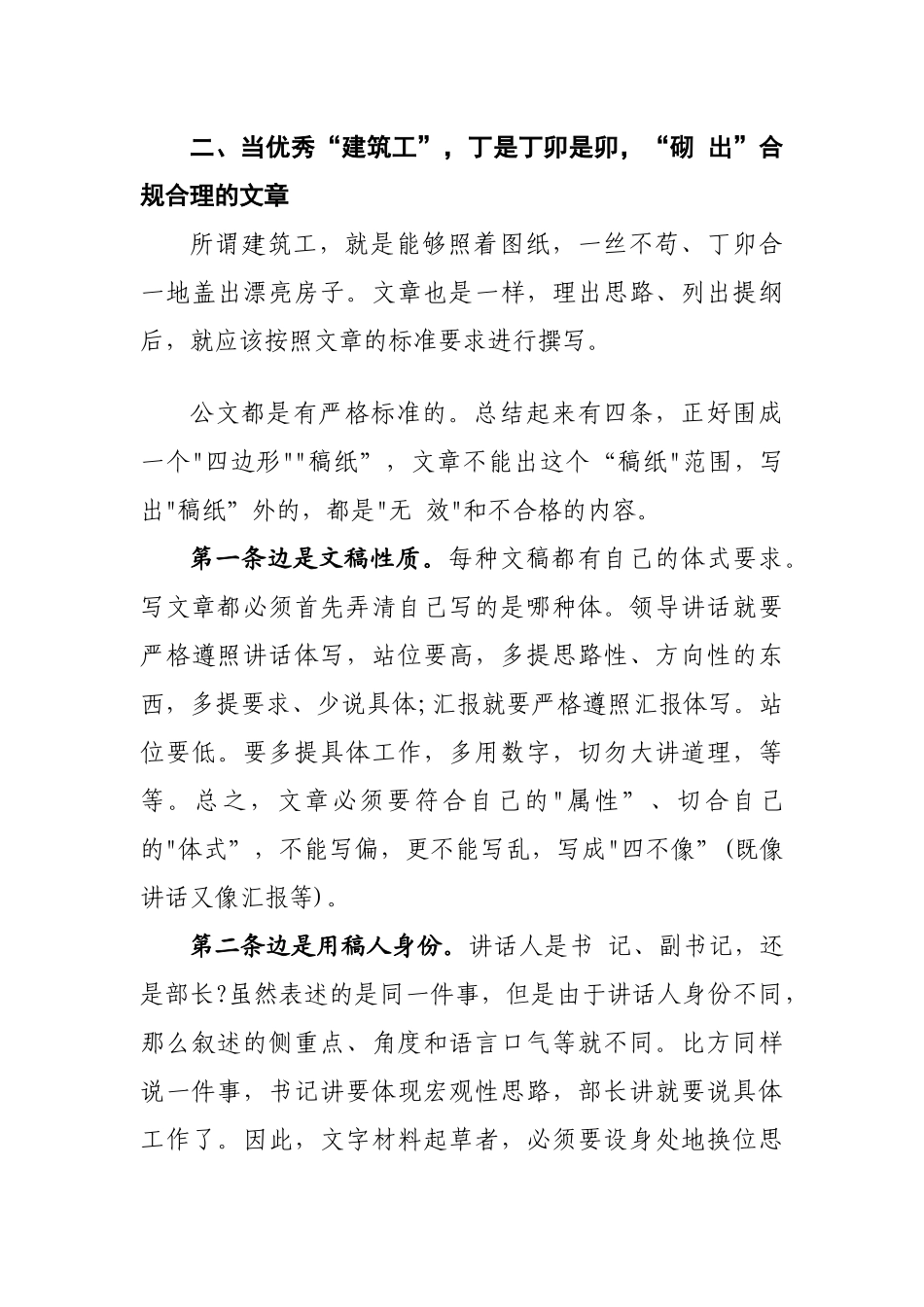 二、当优秀“建筑工”，丁是丁卯是卯，“砌 出”合规合理的文章

所谓建筑工，就是能够照着图纸，一丝不苟、丁卯合一地盖出漂亮房子。文章也是一样，理出思路、列出提纲后，就应该按照文章的标准要求进行撰写。

公文都是有严格标准的。总结起来有四条，正好围成一个"四边形""稿纸”，文章不能出这个“稿纸"范围，写出"稿纸”外的，都是"无 效"和不合格的内容。

第一条边是文稿性质。每种文稿都有自己的体式要求。写文章都必须首先弄清自己写的是哪种体。领导讲话就要严格遵照讲话体写，站位要高，多提思路性、方向性的东西，多提要求、少说具体;汇报就要严格遵照汇报体写。站位要低。要多提具体工作，多用数字，切勿大讲道理，等等。总之，文章必须要符合自己的"属性”、切合自己的"体式”，不能写偏，更不能写乱，写成"四不像”(既像讲话又像汇报等)。

第二条边是用稿人身份。讲话人是书 记、副书记，还是部长?虽然表述的是同一件事，但是由于讲话人身份不同，那么叙述的侧重点、角度和语言口气等就不同。比方同样说一件事，书记讲要体现宏观性思路，部长讲就要说具体工作了。因此，文字材料起草者，必须要设身处地换位思